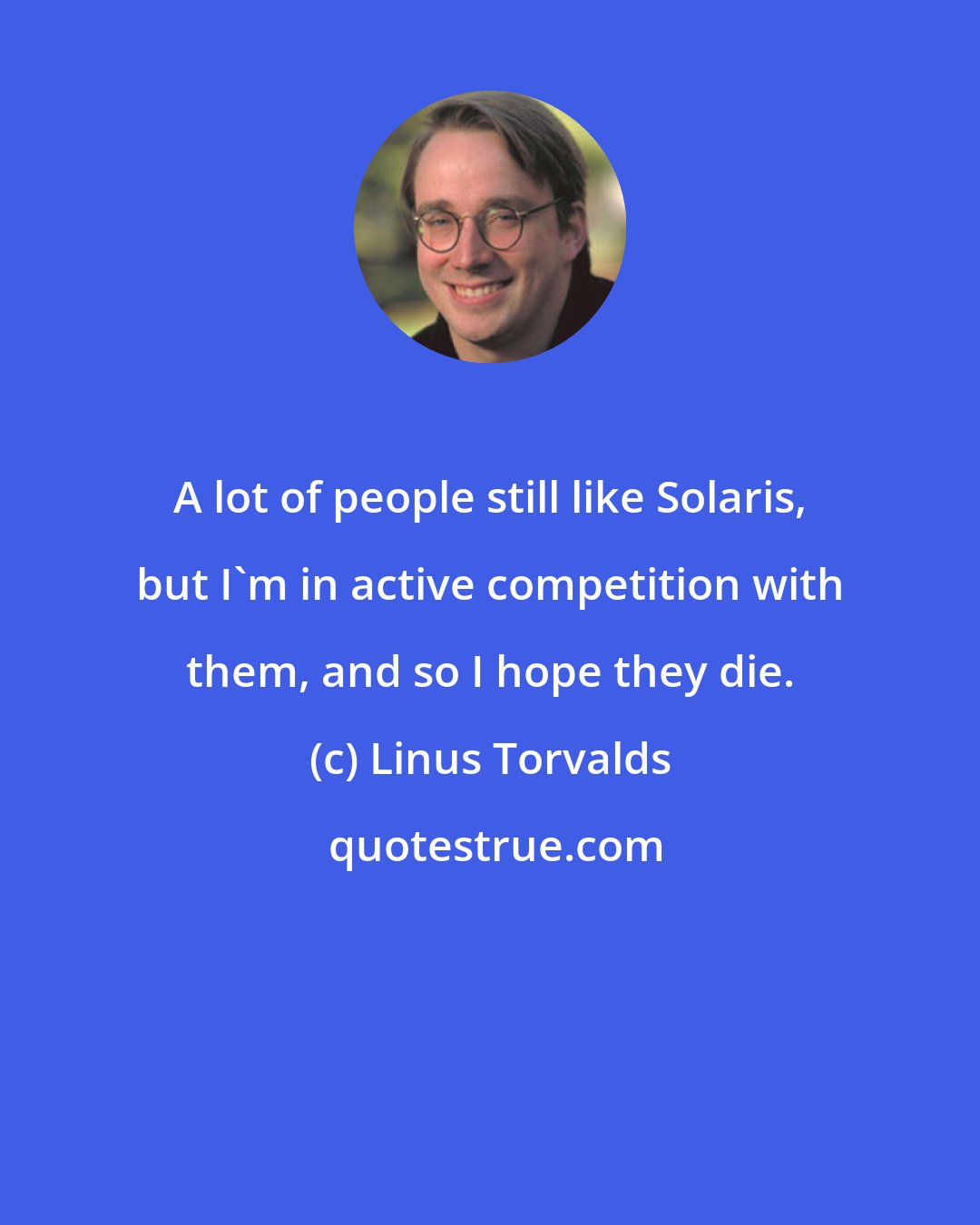 A lot of people still like Solaris, but I`m in active competition with them, and so I hope they die.

(c) Linus Torvalds

quotestrue.com